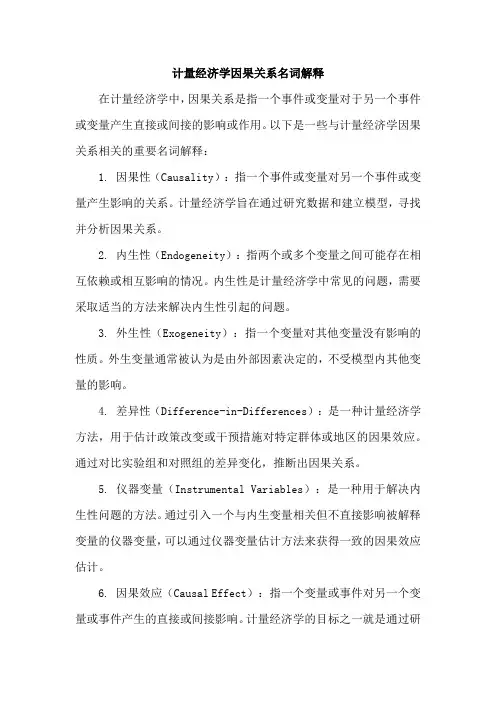 计量经济学因果关系名词解释

在计量经济学中，因果关系是指一个事件或变量对于另一个事件或变量产生直接或间接的影响或作用。以下是一些与计量经济学因果关系相关的重要名词解释：

1. 因果性（Causality）：指一个事件或变量对另一个事件或变量产生影响的关系。计量经济学旨在通过研究数据和建立模型，寻找并分析因果关系。

2. 内生性（Endogeneity）：指两个或多个变量之间可能存在相互依赖或相互影响的情况。内生性是计量经济学中常见的问题，需要采取适当的方法来解决内生性引起的问题。

3. 外生性（Exogeneity）：指一个变量对其他变量没有影响的性质。外生变量通常被认为是由外部因素决定的，不受模型内其他变量的影响。

4. 差异性（Difference-in-Differences）：是一种计量经济学方法，用于估计政策改变或干预措施对特定群体或地区的因果效应。通过对比实验组和对照组的差异变化，推断出因果关系。

5. 仪器变量（Instrumental Variables）：是一种用于解决内生性问题的方法。通过引入一个与内生变量相关但不直接影响被解释变量的仪器变量，可以通过仪器变量估计方法来获得一致的因果效应估计。

6. 因果效应（Causal Effect）：指一个变量或事件对另一个变量或事件产生的直接或间接影响。计量经济学的目标之一就是通过研